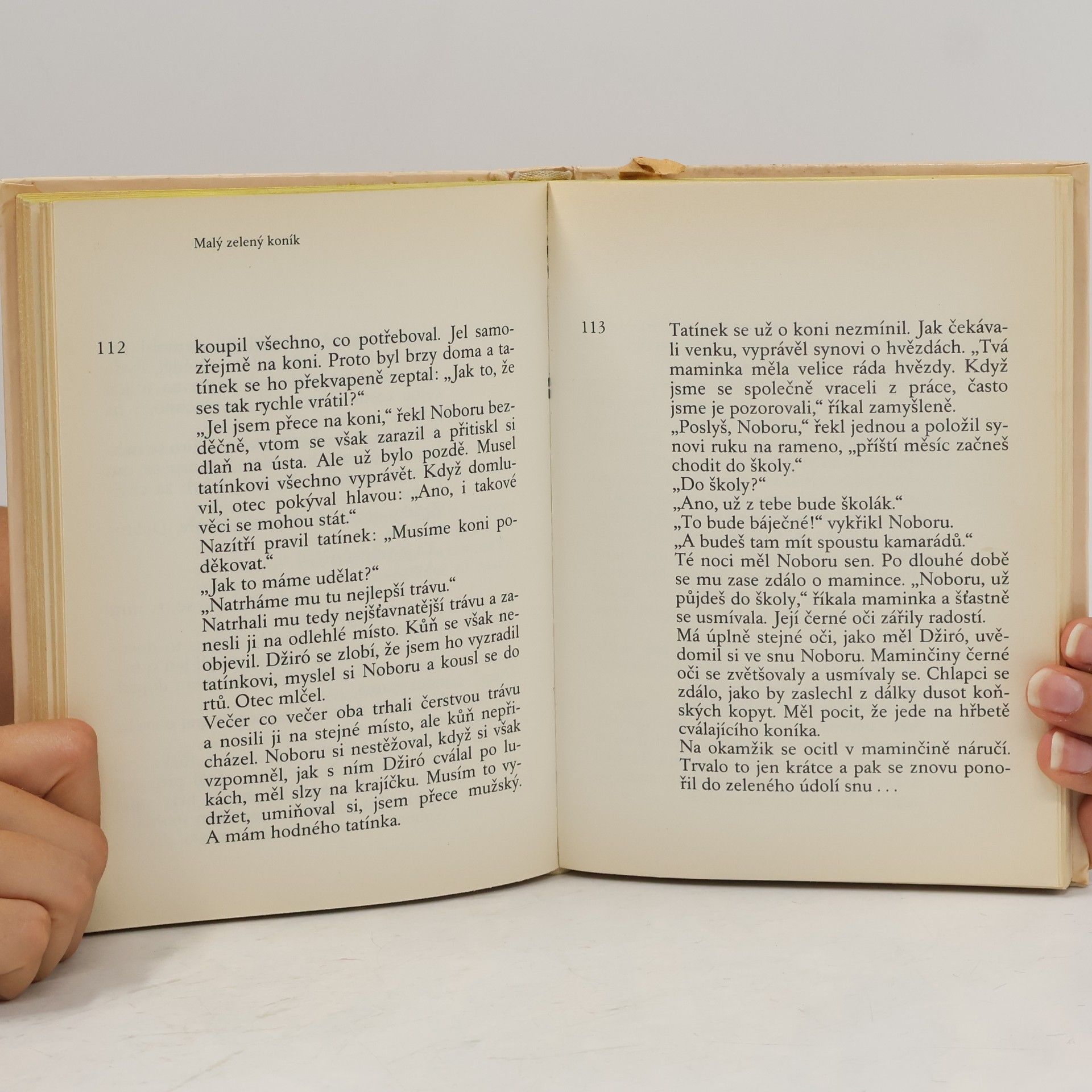 Malý zelený koník

112

koupil všechno, co potřeboval. Jel samozřejmě na koni. Proto byl brzy doma a tatínek se ho překvapeně zeptal: „Jak to, že ses tak rychle vrátil?“

„Jel jsem přece na koni,“ řekl Noboru bezděčně, vtom se však zarazil a přitiskl si dlaň na ústa. Ale už bylo pozdě. Musel tatínkovi všechno vyprávět. Když domluvil, otec pokýval hlavou: „Ano, i takové věci se mohou stát.“

Nazítří pravil tatínek: „Musíme koni poděkovat.“

„Jak to máme udělat?“

„Natrháme mu tu nejlepší trávu.“

Natrhali mu tedy nejšťavnatější trávu a zanesli ji na odlehlé místo. Kůň se však neobjevil. Džiró se zlobí, že jsem ho vyzradil tatínkovi, myslel si Noboru a kousl se do rtů. Otec mlčel.

Večer co večer oba trhali čerstvou trávu a nosili ji na stejné místo, ale kůň nepřicházel. Noboru si nestěžoval, když si však vzpomněl, jak s ním Džiró cválal po lukách, měl slzy na krajíčku. Musím to vydržet, umiňoval si, jsem přece mužský. A mám hodného tatínka.

113

Tatínek se už o koni nezmínil. Jak čekávali venku, vyprávěl synovi o hvězdách. „Tvá maminka měla velice ráda hvězdy. Když jsme se společně vraceli z práce, často jsme je pozorovali,“ říkal zamyšleně.

„Poslyš, Noboru,“ řekl jednou a položil synovi ruku na rameno, „příští měsíc začneš chodit do školy.“

„Do školy?“

„Ano, už z tebe bude školák.“

„To bude báječné!“ vykřikl Noboru.

„A budeš tam mít spoustu kamarádů.“

Té noci měl Noboru sen. Po dlouhé době se mu zase zdálo o mamince. „Noboru, už půjdeš do školy,“ říkala maminka a šťastně se usmívala. Její černé oči zářily radostí.

Má úplně stejné oči, jako měl Džiró, uvědomil si ve snu Noboru. Maminčiny černé oči se zvětšovaly a usmívaly se. Chlapci se zdálo, jako by zaslechl z dálky dusot koňských kopyt. Měl pocit, že jede na hřbetě cválajícího koníka.

Na okamžik se ocitl v maminčině náručí. Trvalo to jen krátce a pak se znovu ponořil do zeleného údolí snu . . .